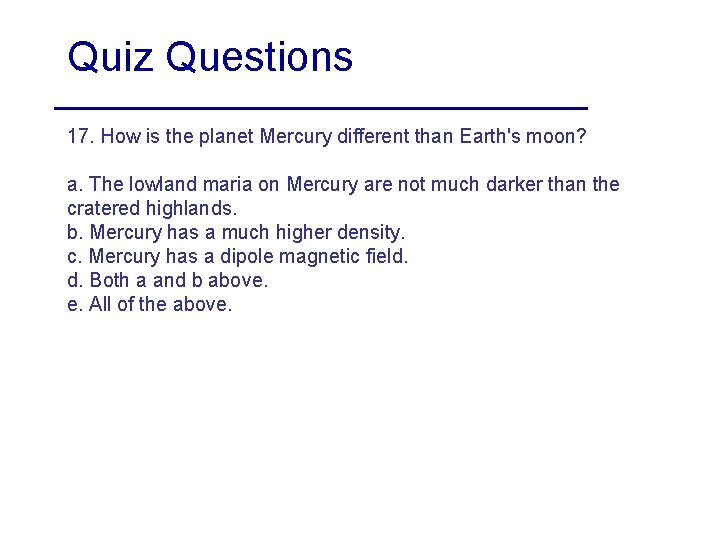 Quiz Questions

17. How is the planet Mercury different than Earth's moon?

a. The lowland maria on Mercury are not much darker than the cratered highlands.
b. Mercury has a much higher density.
c. Mercury has a dipole magnetic field.
d. Both a and b above.
e. All of the above.